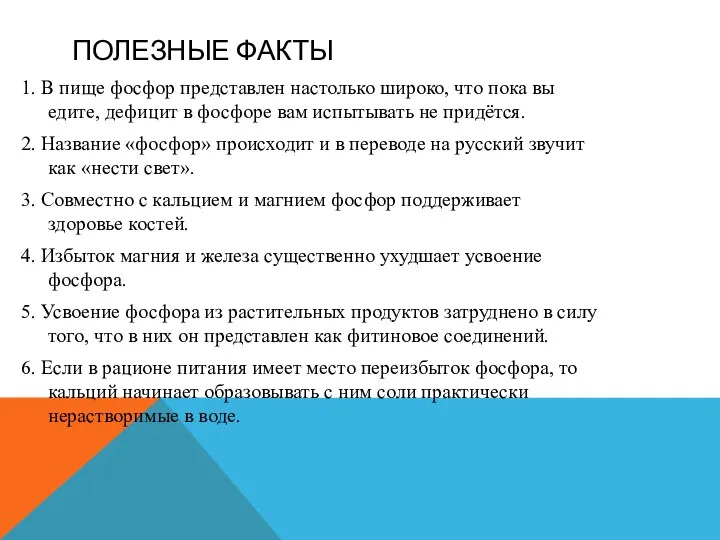 ПОЛЕЗНЫЕ ФАКТЫ

1. В пище фосфор представлен настолько широко, что пока вы едите, дефицит в фосфоре вам испытывать не придётся.

2. Название «фосфор» происходит и в переводе на русский звучит как «нести свет».

3. Совместно с кальцием и магнием фосфор поддерживает здоровье костей.

4. Избыток магния и железа существенно ухудшает усвоение фосфора.

5. Усвоение фосфора из растительных продуктов затруднено в силу того, что в них он представлен как фитиновое соединений.

6. Если в рационе питания имеет место переизбыток фосфора, то кальций начинает образовывать с ним соли практически нерастворимые в воде.